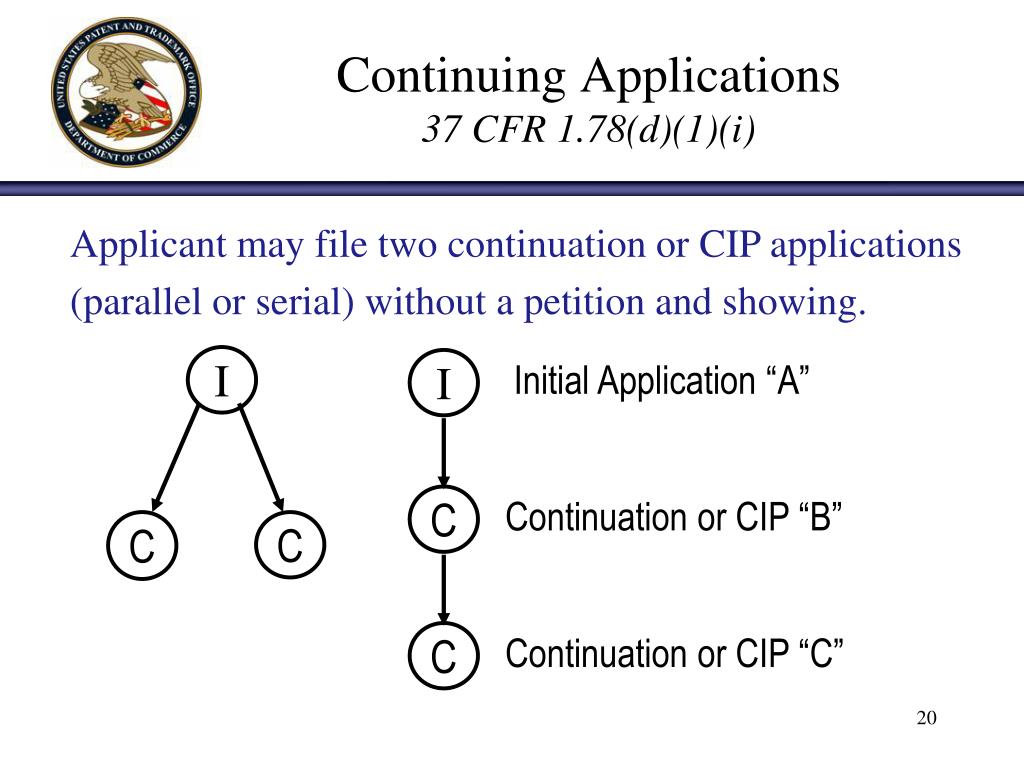 UNITED STATES PATENT AND TRADEMARK OFFICE
DEPARTMENT OF COMMERCE

Continuing Applications
37 CFR 1.78(d)(1)(i)

Applicant may file two continuation or CIP applications (parallel or serial) without a petition and showing.

I

C C

I Initial Application “A”

C Continuation or CIP “B”

C Continuation or CIP “C”

20